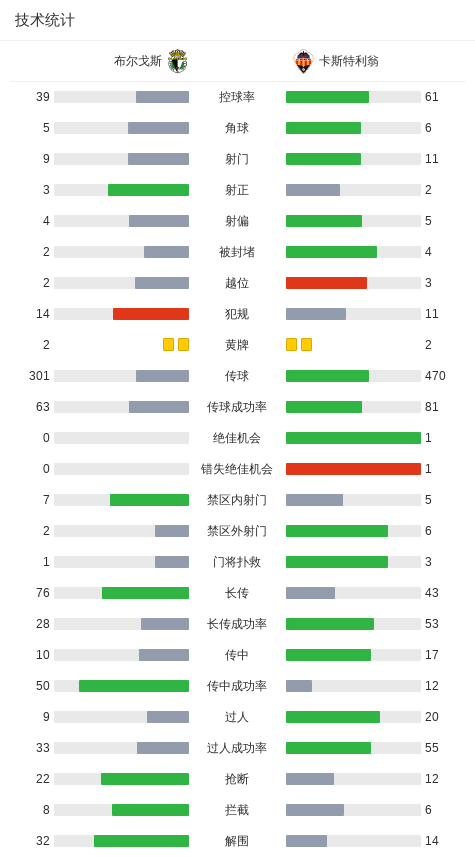 技术统计

| 布尔戈斯 | | 卡斯特利翁 |
|---|---|---|
| 39 | 控球率 | 61 |
| 5 | 角球 | 6 |
| 9 | 射门 | 11 |
| 3 | 射正 | 2 |
| 4 | 射偏 | 5 |
| 2 | 被封堵 | 4 |
| 2 | 越位 | 3 |
| 14 | 犯规 | 11 |
| 2 | 黄牌 | 2 |
| 301 | 传球 | 470 |
| 63 | 传球成功率 | 81 |
| 0 | 绝佳机会 | 1 |
| 0 | 错失绝佳机会 | 1 |
| 7 | 禁区内射门 | 5 |
| 2 | 禁区外射门 | 6 |
| 1 | 门将扑救 | 3 |
| 76 | 长传 | 43 |
| 28 | 长传成功率 | 53 |
| 10 | 传中 | 17 |
| 50 | 传中成功率 | 12 |
| 9 | 过人 | 20 |
| 33 | 过人成功率 | 55 |
| 22 | 抢断 | 12 |
| 8 | 拦截 | 6 |
| 32 | 解围 | 14 |